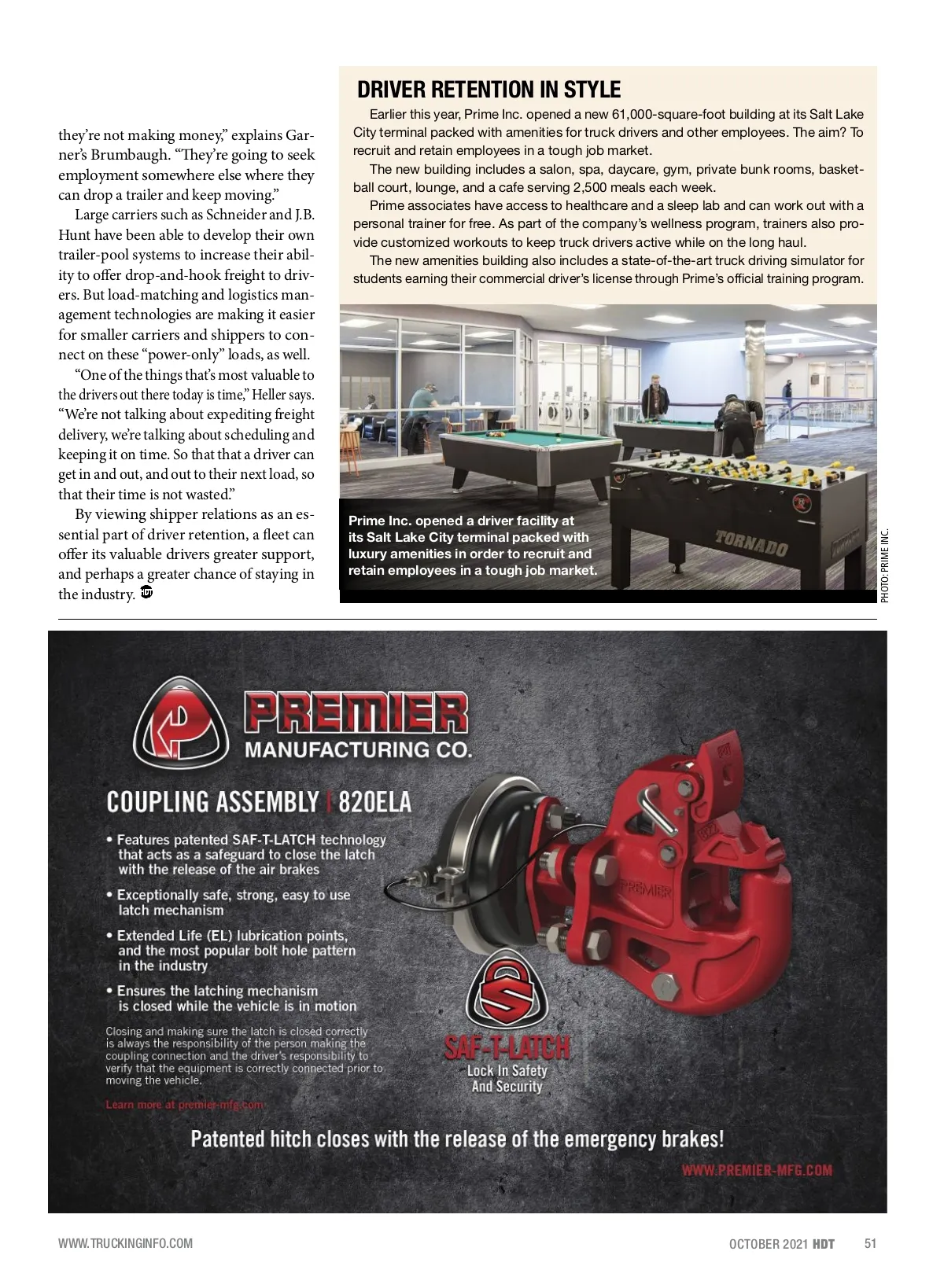 they're not making money," explains Garner's Brumbaugh. "They're going to seek employment somewhere else where they can drop a trailer and keep moving."

Large carriers such as Schneider and J.B. Hunt have been able to develop their own trailer-pool systems to increase their ability to offer drop-and-hook freight to drivers. But load-matching and logistics management technologies are making it easier for smaller carriers and shippers to connect on these "power-only" loads, as well.

"One of the things that's most valuable to the drivers out there today is time," Heller says. "We're not talking about expediting freight delivery, we're talking about scheduling and keeping it on time. So that that a driver can get in and out, and out to their next load, so that their time is not wasted."

By viewing shipper relations as an essential part of driver retention, a fleet can offer its valuable drivers greater support, and perhaps a greater chance of staying in the industry.

DRIVER RETENTION IN STYLE

Earlier this year, Prime Inc. opened a new 61,000-square-foot building at its Salt Lake City terminal packed with amenities for truck drivers and other employees. The aim? To recruit and retain employees in a tough job market.

The new building includes a salon, spa, daycare, gym, private bunk rooms, basketball court, lounge, and a cafe serving 2,500 meals each week.

Prime associates have access to healthcare and a sleep lab and can work out with a personal trainer for free. As part of the company's wellness program, trainers also provide customized workouts to keep truck drivers active while on the long haul.

The new amenities building also includes a state-of-the-art truck driving simulator for students earning their commercial driver's license through Prime's official training program.

TORNADO

Prime Inc. opened a driver facility at its Salt Lake City terminal packed with luxury amenities in order to recruit and retain employees in a tough job market.

PHOTO: PRIME INC.

PREMIER MANUFACTURING CO.

COUPLING ASSEMBLY | 820ELA

• Features patented SAF-T-LATCH technology that acts as a safeguard to close the latch with the release of the air brakes
• Exceptionally safe, strong, easy to use latch mechanism
• Extended Life (EL) lubrication points, and the most popular bolt hole pattern in the industry
• Ensures the latching mechanism is closed while the vehicle is in motion

Closing and making sure the latch is closed correctly is always the responsibility of the person making the coupling connection and the driver's responsibility to verify that the equipment is correctly connected prior to moving the vehicle.

Learn more at premier-mfg.com

PREMIER

SAF-T-LATCH
Lock In Safety And Security

Patented hitch closes with the release of the emergency brakes!

WWW.PREMIER-MFG.COM

WWW.TRUCKINGINFO.COM

OCTOBER 2021 HDT 51